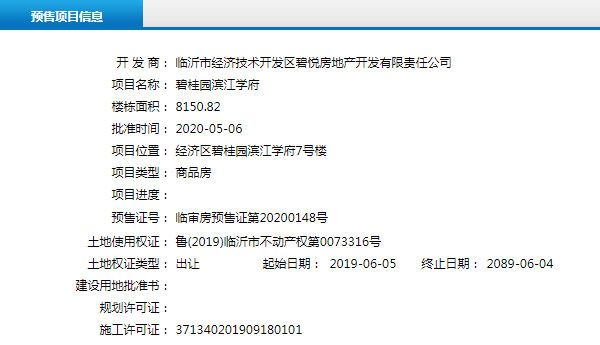 预售项目信息

开 发 商： 临沂市经济技术开发区碧悦房地产开发有限责任公司
项目名称： 碧桂园滨江学府
楼栋面积： 8150.82
批准时间： 2020-05-06
项目位置： 经济区碧桂园滨江学府7号楼
项目类型： 商品房
项目进度：
预售证号： 临审房预售证第20200148号
土地使用权证： 鲁(2019)临沂市不动产权第0073316号
土地权证类型： 出让　起始日期： 2019-06-05　终止日期： 2089-06-04
建设用地批准书：
规划许可证：
施工许可证： 371340201909180101